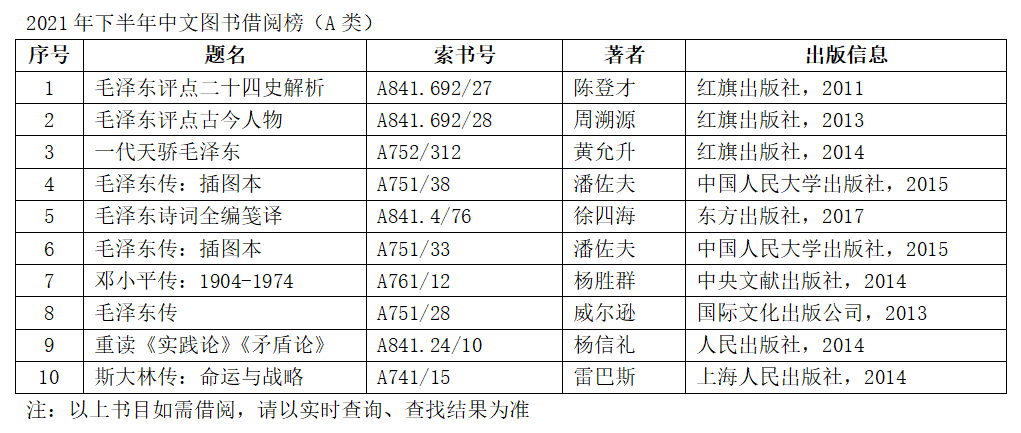 2021年下半年中文图书借阅榜（A类）

| 序号 | 题名 | 索书号 | 著者 | 出版信息 |
|---|---|---|---|---|
| 1 | 毛泽东评点二十四史解析 | A841.692/27 | 陈登才 | 红旗出版社，2011 |
| 2 | 毛泽东评点古今人物 | A841.692/28 | 周溯源 | 红旗出版社，2013 |
| 3 | 一代天骄毛泽东 | A752/312 | 黄允升 | 红旗出版社，2014 |
| 4 | 毛泽东传：插图本 | A751/38 | 潘佐夫 | 中国人民大学出版社，2015 |
| 5 | 毛泽东诗词全编笺译 | A841.4/76 | 徐四海 | 东方出版社，2017 |
| 6 | 毛泽东传：插图本 | A751/33 | 潘佐夫 | 中国人民大学出版社，2015 |
| 7 | 邓小平传：1904-1974 | A761/12 | 杨胜群 | 中央文献出版社，2014 |
| 8 | 毛泽东传 | A751/28 | 威尔逊 | 国际文化出版公司，2013 |
| 9 | 重读《实践论》《矛盾论》 | A841.24/10 | 杨信礼 | 人民出版社，2014 |
| 10 | 斯大林传：命运与战略 | A741/15 | 雷巴斯 | 上海人民出版社，2014 |

注：以上书目如需借阅，请以实时查询、查找结果为准